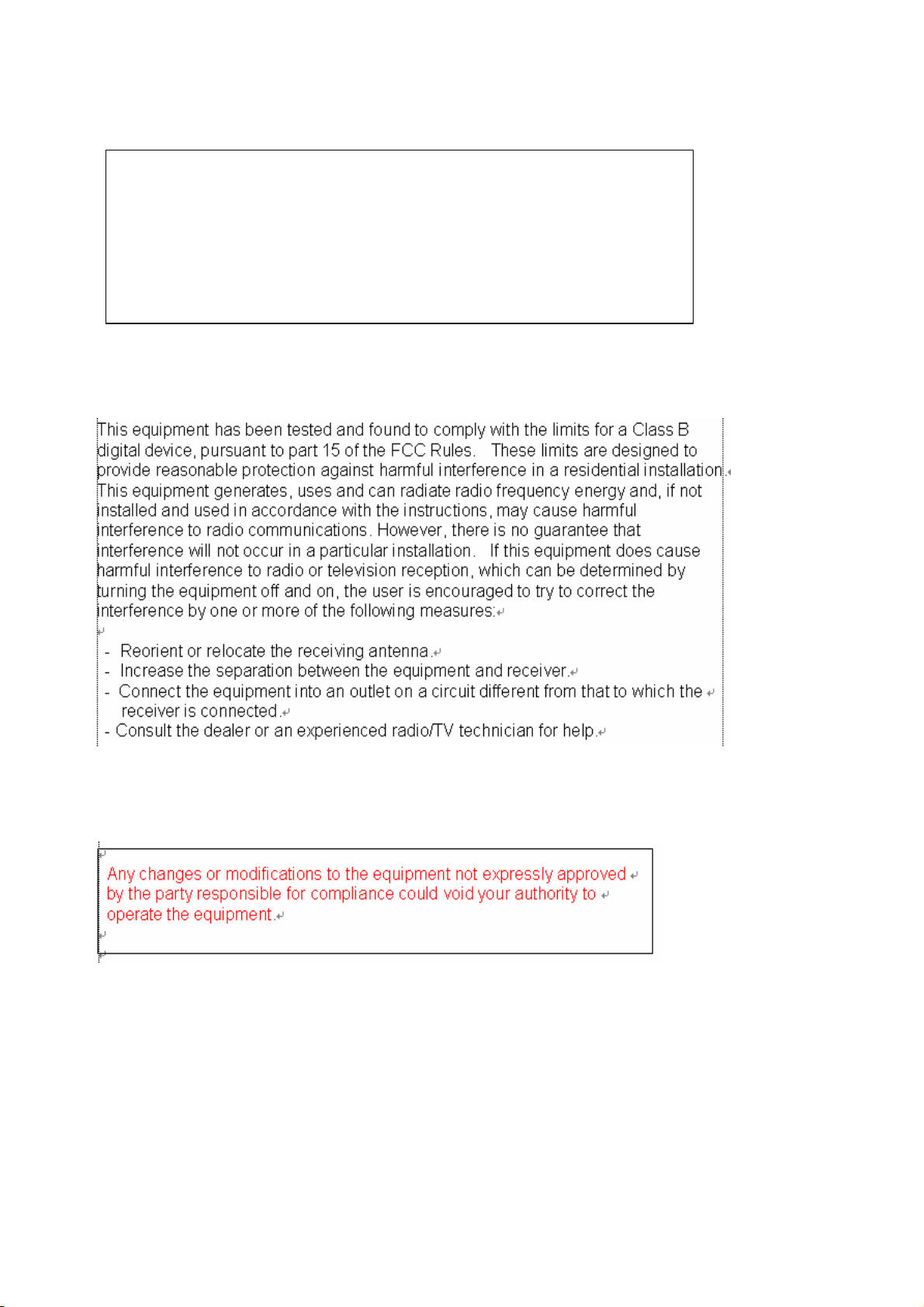 This equipment has been tested and found to comply with the limits for a Class B digital device, pursuant to part 15 of the FCC Rules. These limits are designed to provide reasonable protection against harmful interference in a residential installation. This equipment generates, uses and can radiate radio frequency energy and, if not installed and used in accordance with the instructions, may cause harmful interference to radio communications. However, there is no guarantee that interference will not occur in a particular installation. If this equipment does cause harmful interference to radio or television reception, which can be determined by turning the equipment off and on, the user is encouraged to try to correct the interference by one or more of the following measures:

- Reorient or relocate the receiving antenna.
- Increase the separation between the equipment and receiver.
- Connect the equipment into an outlet on a circuit different from that to which the receiver is connected.
- Consult the dealer or an experienced radio/TV technician for help.

Any changes or modifications to the equipment not expressly approved by the party responsible for compliance could void your authority to operate the equipment.